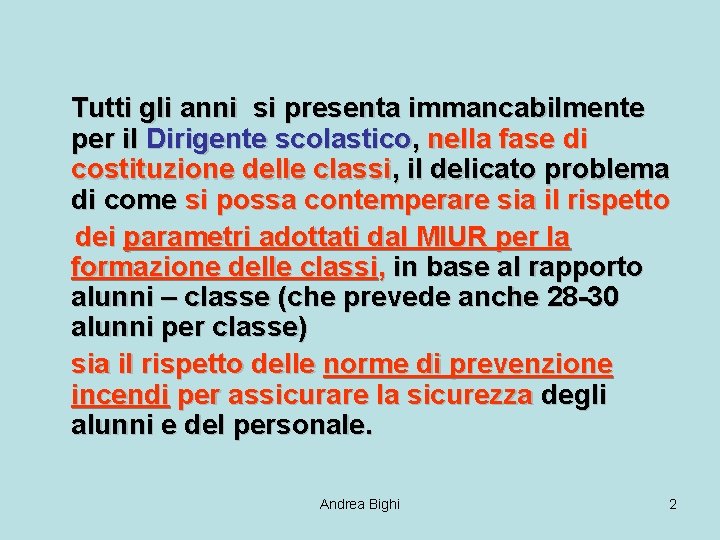 Tutti gli anni si presenta immancabilmente per il Dirigente scolastico, nella fase di costituzione delle classi, il delicato problema di come si possa contemperare sia il rispetto

dei parametri adottati dal MIUR per la formazione delle classi, in base al rapporto alunni – classe (che prevede anche 28-30 alunni per classe)

sia il rispetto delle norme di prevenzione incendi per assicurare la sicurezza degli alunni e del personale.

Andrea Bighi

2